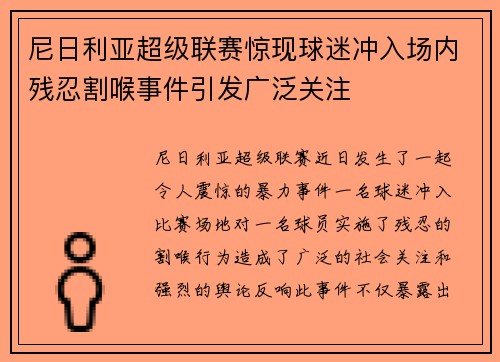 尼日利亚超级联赛惊现球迷冲入场内残忍割喉事件引发广泛关注

尼日利亚超级联赛近日发生了一起令人震惊的暴力事件一名球迷冲入比赛场地对一名球员实施了残忍的割喉行为造成了广泛的社会关注和强烈的舆论反响此事件不仅暴露出